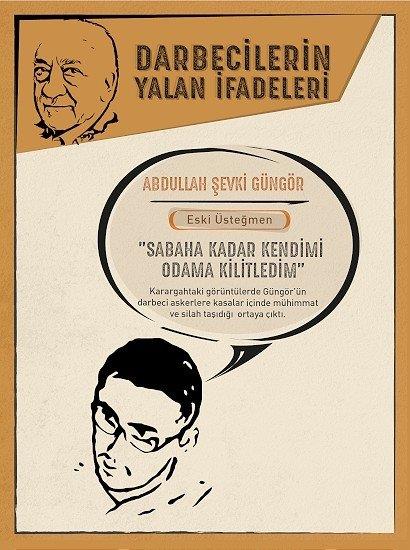 DARBECİLERİN YALAN İFADELERİ

ABDULLAH ŞEVKİ GÜNGÖR

Eski Üsteğmen

"SABAHA KADAR KENDİMİ ODAMA KİLİTLEDİM"

Karargahtaki görüntülerde Güngör'ün darbeci askerlere kasalar içinde mühimmat ve silah taşıdığı ortaya çıktı.